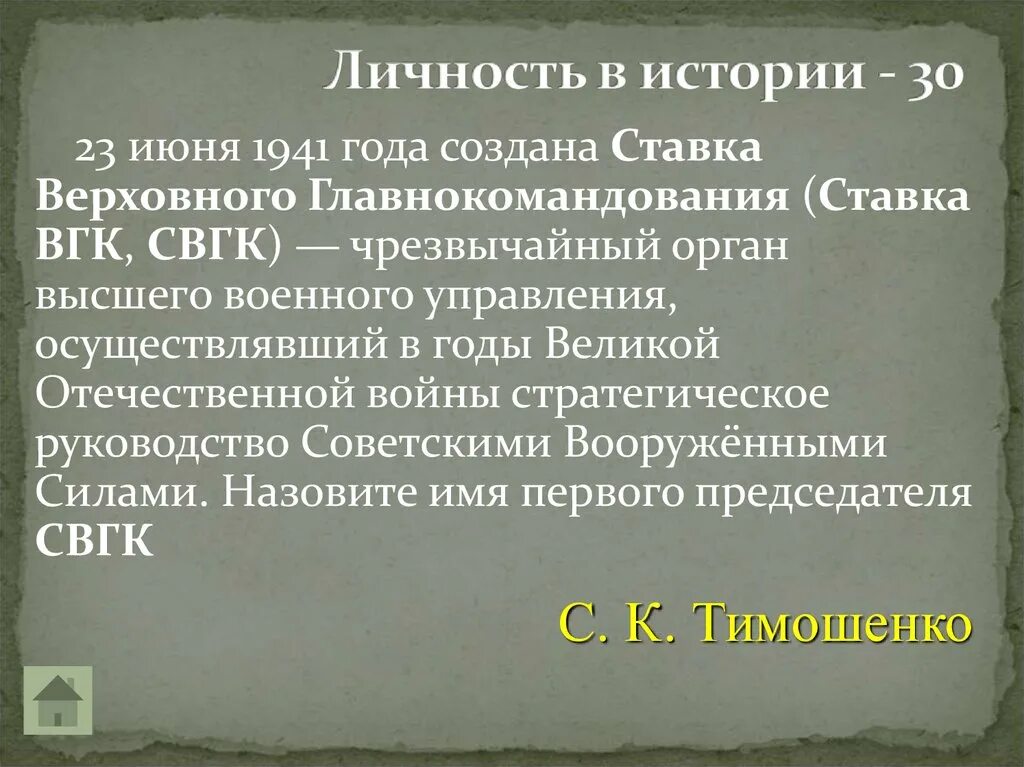 Личность в истории - 30

23 июня 1941 года создана Ставка Верховного Главнокомандования (Ставка ВГК, СВГК) — чрезвычайный орган высшего военного управления, осуществлявший в годы Великой Отечественной войны стратегическое руководство Советскими Вооружёнными Силами. Назовите имя первого председателя СВГК

С. К. Тимошенко